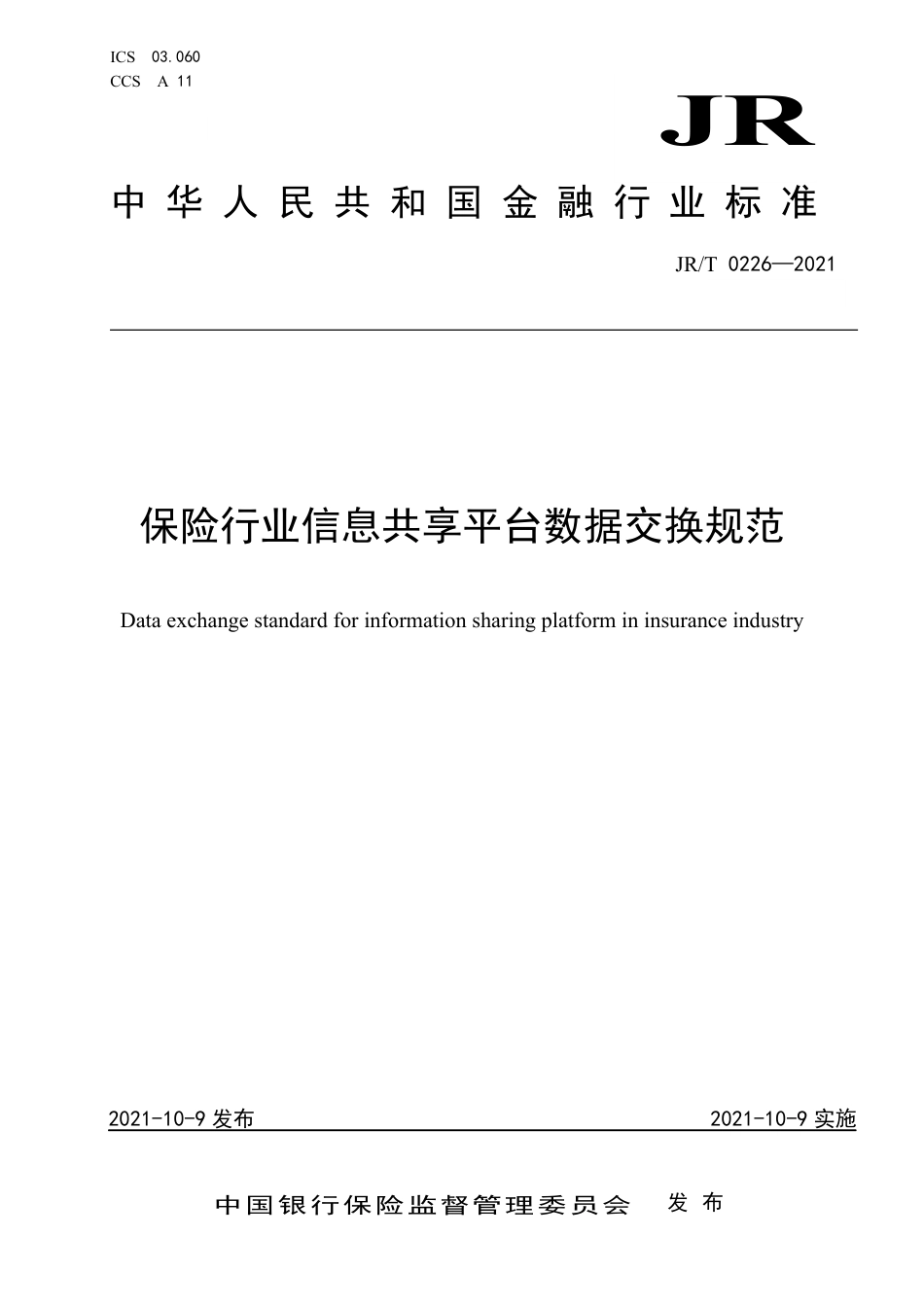 ICS 03.060
CCS A 11

JR

中华人民共和国金融行业标准

JR/T 0226—2021

保险行业信息共享平台数据交换规范

Data exchange standard for information sharing platform in insurance industry

2021-10-9 发布

2021-10-9 实施

中国银行保险监督管理委员会 发布